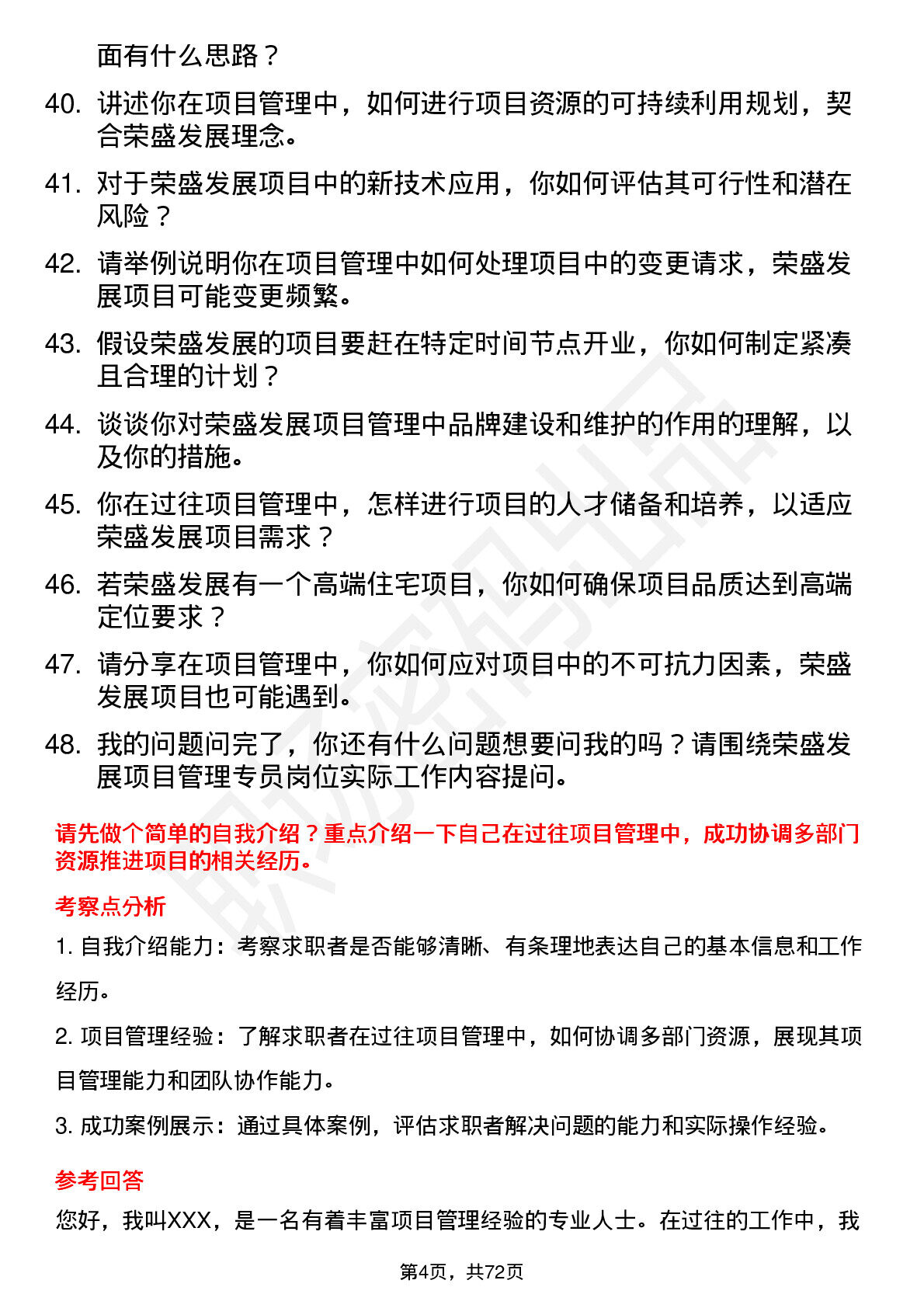 面有什么思路？

40. 讲述你在项目管理中，如何进行项目资源的可持续利用规划，契合荣盛发展理念。

41. 对于荣盛发展项目中的新技术应用，你如何评估其可行性和潜在风险？

42. 请举例说明你在项目管理中如何处理项目中的变更请求，荣盛发展项目可能变更频繁。

43. 假设荣盛发展的项目要赶在特定时间节点开业，你如何制定紧凑且合理的计划？

44. 谈谈你对荣盛发展项目管理中品牌建设和维护的作用的理解，以及你的措施。

45. 你在过往项目管理中，怎样进行项目的人才储备和培养，以适应荣盛发展项目需求？

46. 若荣盛发展有一个高端住宅项目，你如何确保项目品质达到高端定位要求？

47. 请分享在项目管理中，你如何应对项目中的不可抗力因素，荣盛发展项目也可能遇到。

48. 我的问题问完了，你还有什么问题想要问我的吗？请围绕荣盛发展项目管理专员岗位实际工作内容提问。

请先做个简单的自我介绍？重点介绍一下自己在过往项目管理中，成功协调多部门资源推进项目的相关经历。

考察点分析

1. 自我介绍能力：考察求职者是否能够清晰、有条理地表达自己的基本信息和工作经历。

2. 项目管理经验：了解求职者在过往项目管理中，如何协调多部门资源，展现其项目管理能力和团队协作能力。

3. 成功案例展示：通过具体案例，评估求职者解决问题的能力和实际操作经验。

参考回答

您好，我叫XXX，是一名有着丰富项目管理经验的专业人士。在过往的工作中，我

第4页，共72页